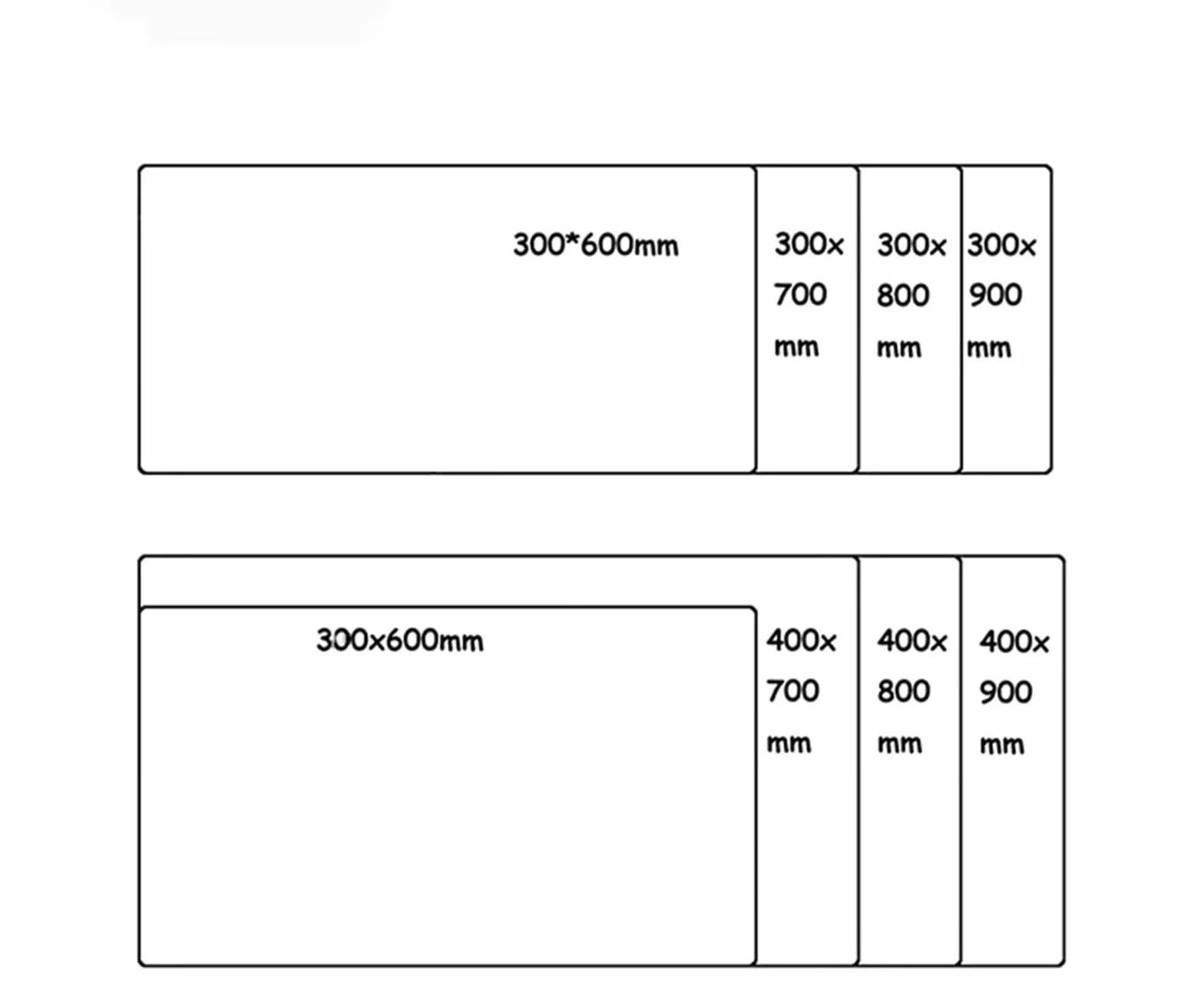 300*600mm

300x 700 mm

300x 800 mm

300x 900 mm

300x600mm

400x 700 mm

400x 800 mm

400x 900 mm